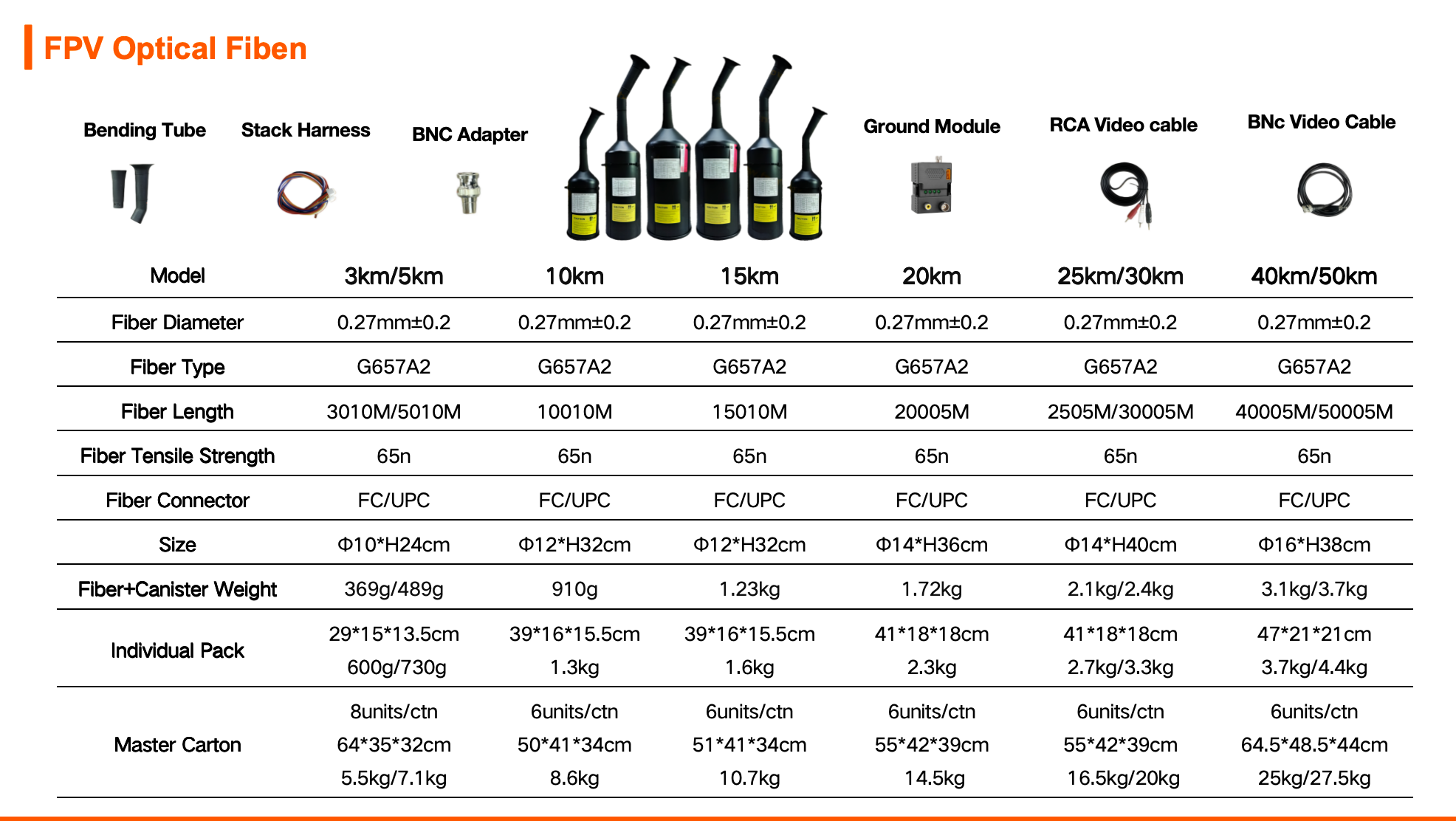 FPV Optical Fiben

Bending Tube
Stack Harness
BNC Adapter
Ground Module
RCA Video cable
BNc Video Cable

| Model | 3km/5km | 10km | 15km | 20km | 25km/30km | 40km/50km |
|---|---|---|---|---|---|---|
| Fiber Diameter | 0.27mm±0.2 | 0.27mm±0.2 | 0.27mm±0.2 | 0.27mm±0.2 | 0.27mm±0.2 | 0.27mm±0.2 |
| Fiber Type | G657A2 | G657A2 | G657A2 | G657A2 | G657A2 | G657A2 |
| Fiber Length | 3010M/5010M | 10010M | 15010M | 20005M | 2505M/30005M | 40005M/50005M |
| Fiber Tensile Strength | 65n | 65n | 65n | 65n | 65n | 65n |
| Fiber Connector | FC/UPC | FC/UPC | FC/UPC | FC/UPC | FC/UPC | FC/UPC |
| Size | Φ10*H24cm | Φ12*H32cm | Φ12*H32cm | Φ14*H36cm | Φ14*H40cm | Φ16*H38cm |
| Fiber+Canister Weight | 369g/489g | 910g | 1.23kg | 1.72kg | 2.1kg/2.4kg | 3.1kg/3.7kg |
| Individual Pack | 29*15*13.5cm 600g/730g | 39*16*15.5cm 1.3kg | 39*16*15.5cm 1.6kg | 41*18*18cm 2.3kg | 41*18*18cm 2.7kg/3.3kg | 47*21*21cm 3.7kg/4.4kg |
| Master Carton | 8units/ctn 64*35*32cm 5.5kg/7.1kg | 6units/ctn 50*41*34cm 8.6kg | 6units/ctn 51*41*34cm 10.7kg | 6units/ctn 55*42*39cm 14.5kg | 6units/ctn 55*42*39cm 16.5kg/20kg | 6units/ctn 64.5*48.5*44cm 25kg/27.5kg |